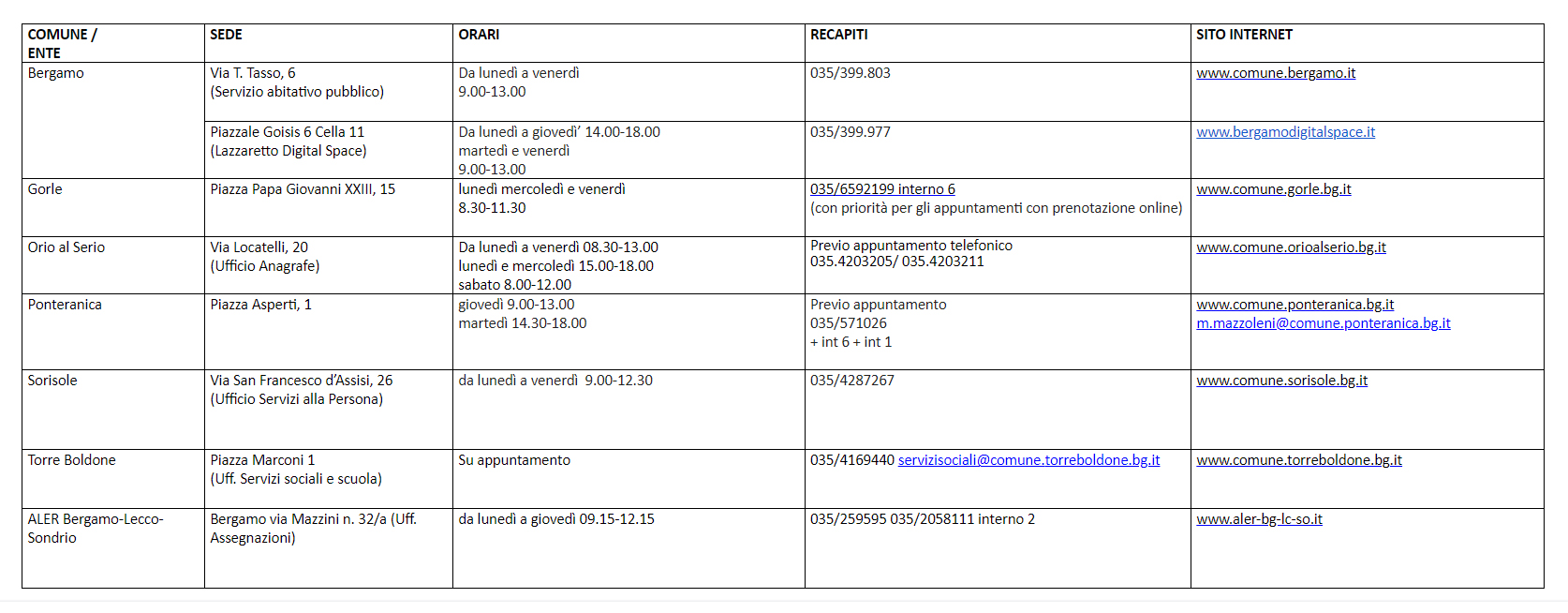 | COMUNE / ENTE | SEDE | ORARI | RECAPITI | SITO INTERNET |
|---|---|---|---|---|
| Bergamo | Via T. Tasso, 6 (Servizio abitativo pubblico) | Da lunedì a venerdì 9.00-13.00 | 035/399.803 | www.comune.bergamo.it |
| | Piazzale Goisis 6 Cella 11 (Lazzaretto Digital Space) | Da lunedì a giovedi' 14.00-18.00 martedì e venerdì 9.00-13.00 | 035/399.977 | www.bergamodigitalspace.it |
| Gorle | Piazza Papa Giovanni XXIII, 15 | lunedì mercoledì e venerdì 8.30-11.30 | 035/6592199 interno 6 (con priorità per gli appuntamenti con prenotazione online) | www.comune.gorle.bg.it |
| Orio al Serio | Via Locatelli, 20 (Ufficio Anagrafe) | Da lunedì a venerdì 08.30-13.00 lunedì e mercoledì 15.00-18.00 sabato 8.00-12.00 | Previo appuntamento telefonico 035.4203205/ 035.4203211 | www.comune.orioalserio.bg.it |
| Ponteranica | Piazza Asperti, 1 | giovedì 9.00-13.00 martedì 14.30-18.00 | Previo appuntamento 035/571026 + int 6 + int 1 | www.comune.ponteranica.bg.it m.mazzoleni@comune.ponteranica.bg.it |
| Sorisole | Via San Francesco d'Assisi, 26 (Ufficio Servizi alla Persona) | da lunedì a venerdì 9.00-12.30 | 035/4287267 | www.comune.sorisole.bg.it |
| Torre Boldone | Piazza Marconi 1 (Uff. Servizi sociali e scuola) | Su appuntamento | 035/4169440 servizisociali@comune.torreboldone.bg.it | www.comune.torreboldone.bg.it |
| ALER Bergamo-Lecco-Sondrio | Bergamo via Mazzini n. 32/a (Uff. Assegnazioni) | da lunedì a giovedì 09.15-12.15 | 035/259595 035/2058111 interno 2 | www.aler-bg-lc-so.it |